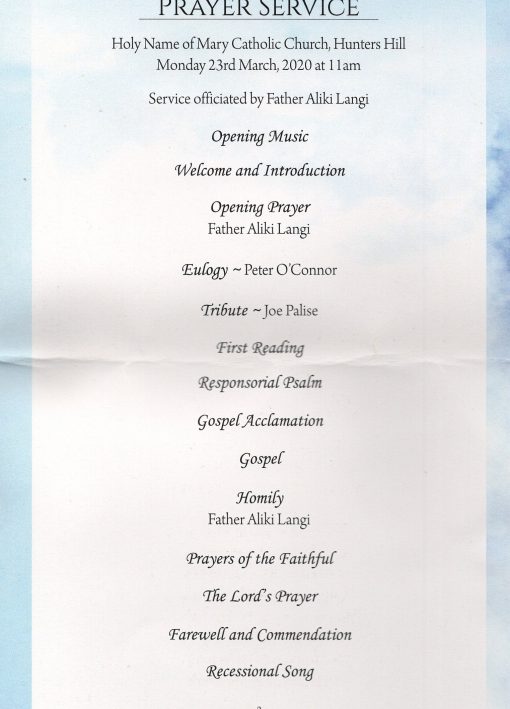 PRAYER SERVICE

Holy Name of Mary Catholic Church, Hunters Hill
Monday 23rd March, 2020 at 11am

Service officiated by Father Aliki Langi

Opening Music

Welcome and Introduction

Opening Prayer
Father Aliki Langi

Eulogy ~ Peter O'Connor

Tribute ~ Joe Palise

First Reading

Responsorial Psalm

Gospel Acclamation

Gospel

Homily
Father Aliki Langi

Prayers of the Faithful

The Lord's Prayer

Farewell and Commendation

Recessional Song